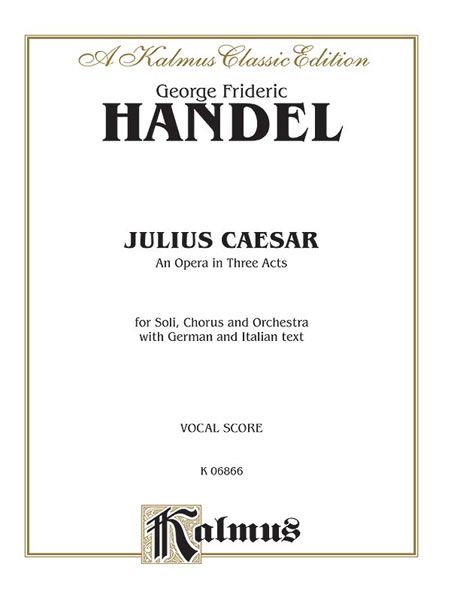 A Kalmus Classic Edition

George Frideric
HANDEL

JULIUS CAESAR
An Opera in Three Acts

for Soli, Chorus and Orchestra
with German and Italian text

VOCAL SCORE

K 06866

Kalmus